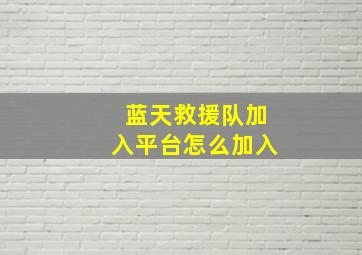 蓝天救援队加入平台怎么加入